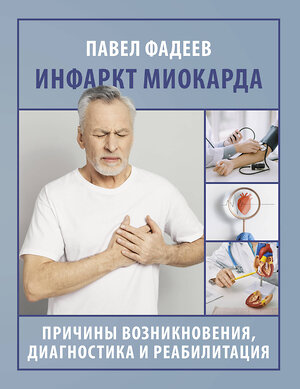 ПАВЕЛ ФАДЕЕВ
ИНФАРКТ МИОКАРДА

ПРИЧИНЫ ВОЗНИКНОВЕНИЯ, ДИАГНОСТИКА И РЕАБИЛИТАЦИЯ